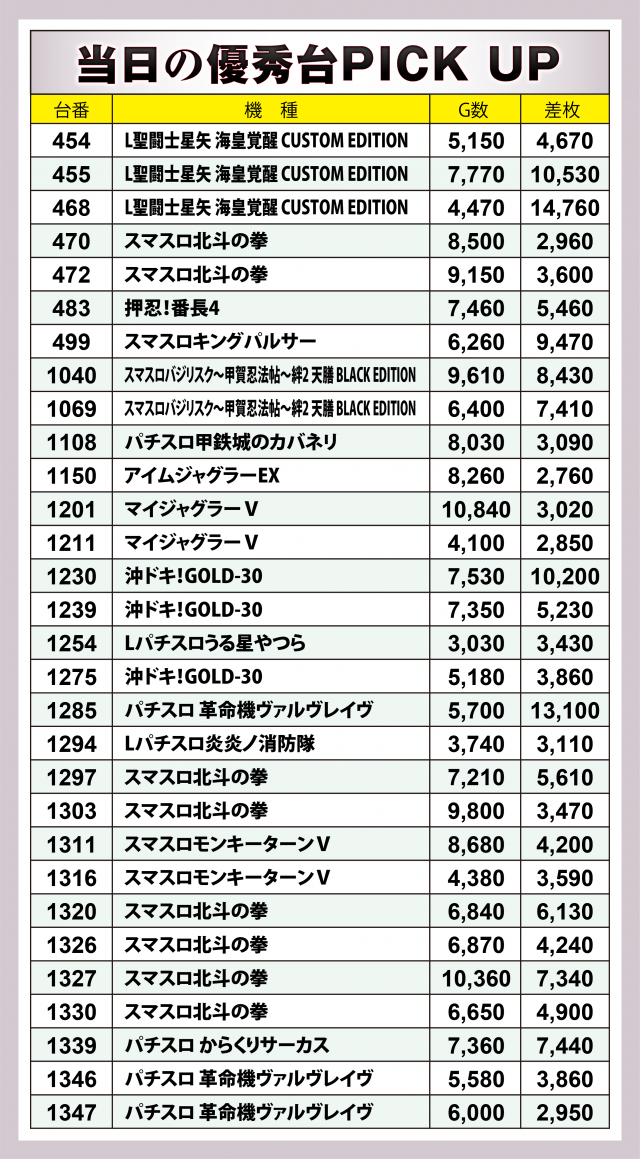 当日の優秀台PICK UP

| 台番 | 機 種 | G数 | 差枚 |
|---|---|---|---|
| 454 | L聖闘士星矢 海皇覚醒 CUSTOM EDITION | 5,150 | 4,670 |
| 455 | L聖闘士星矢 海皇覚醒 CUSTOM EDITION | 7,770 | 10,530 |
| 468 | L聖闘士星矢 海皇覚醒 CUSTOM EDITION | 4,470 | 14,760 |
| 470 | スマスロ北斗の拳 | 8,500 | 2,960 |
| 472 | スマスロ北斗の拳 | 9,150 | 3,600 |
| 483 | 押忍!番長4 | 7,460 | 5,460 |
| 499 | スマスロキングパルサー | 6,260 | 9,470 |
| 1040 | スマスロバジリスク~甲賀忍法帖~絆2 天膳 BLACK EDITION | 9,610 | 8,430 |
| 1069 | スマスロバジリスク~甲賀忍法帖~絆2 天膳 BLACK EDITION | 6,400 | 7,410 |
| 1108 | パチスロ甲鉄城のカバネリ | 8,030 | 3,090 |
| 1150 | アイムジャグラーEX | 8,260 | 2,760 |
| 1201 | マイジャグラーV | 10,840 | 3,020 |
| 1211 | マイジャグラーV | 4,100 | 2,850 |
| 1230 | 沖ドキ!GOLD-30 | 7,530 | 10,200 |
| 1239 | 沖ドキ!GOLD-30 | 7,350 | 5,230 |
| 1254 | Lパチスロうる星やつら | 3,030 | 3,430 |
| 1275 | 沖ドキ!GOLD-30 | 5,180 | 3,860 |
| 1285 | パチスロ 革命機ヴァルヴレイヴ | 5,700 | 13,100 |
| 1294 | Lパチスロ炎炎ノ消防隊 | 3,740 | 3,110 |
| 1297 | スマスロ北斗の拳 | 7,210 | 5,610 |
| 1303 | スマスロ北斗の拳 | 9,800 | 3,470 |
| 1311 | スマスロモンキーターンV | 8,680 | 4,200 |
| 1316 | スマスロモンキーターンV | 4,380 | 3,590 |
| 1320 | スマスロ北斗の拳 | 6,840 | 6,130 |
| 1326 | スマスロ北斗の拳 | 6,870 | 4,240 |
| 1327 | スマスロ北斗の拳 | 10,360 | 7,340 |
| 1330 | スマスロ北斗の拳 | 6,650 | 4,900 |
| 1339 | パチスロ からくりサーカス | 7,360 | 7,440 |
| 1346 | パチスロ 革命機ヴァルヴレイヴ | 5,580 | 3,860 |
| 1347 | パチスロ 革命機ヴァルヴレイヴ | 6,000 | 2,950 |